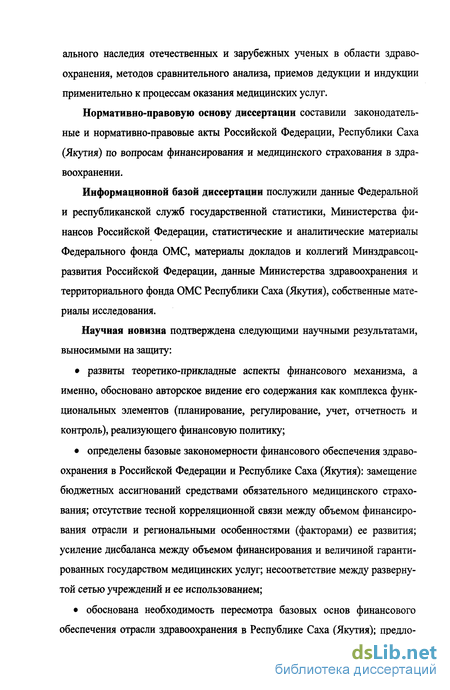 ального наследия отечественных и зарубежных ученых в области здравоохранения, методов сравнительного анализа, приемов дедукции и индукции применительно к процессам оказания медицинских услуг.

Нормативно-правовую основу диссертации составили законодательные и нормативно-правовые акты Российской Федерации, Республики Саха (Якутия) по вопросам финансирования и медицинского страхования в здравоохранении.

Информационной базой диссертации послужили данные Федеральной и республиканской служб государственной статистики, Министерства финансов Российской Федерации, статистические и аналитические материалы Федерального фонда ОМС, материалы докладов и коллегий Минздравсоцразвития Российской Федерации, данные Министерства здравоохранения и территориального фонда ОМС Республики Саха (Якутия), собственные материалы исследования.

Научная новизна подтверждена следующими научными результатами, выносимыми на защиту:

• развиты теоретико-прикладные аспекты финансового механизма, а именно, обосновано авторское видение его содержания как комплекса функциональных элементов (планирование, регулирование, учет, отчетность и контроль), реализующего финансовую политику;

• определены базовые закономерности финансового обеспечения здравоохранения в Российской Федерации и Республике Саха (Якутия): замещение бюджетных ассигнований средствами обязательного медицинского страхования; отсутствие тесной корреляционной связи между объемом финансирования отрасли и региональными особенностями (факторами) ее развития; усиление дисбаланса между объемом финансирования и величиной гарантированных государством медицинских услуг; несоответствие между развернутой сетью учреждений и ее использованием;

• обоснована необходимость пересмотра базовых основ финансового обеспечения отрасли здравоохранения в Республике Саха (Якутия); предло-

dsLib.net
библиотека диссертаций